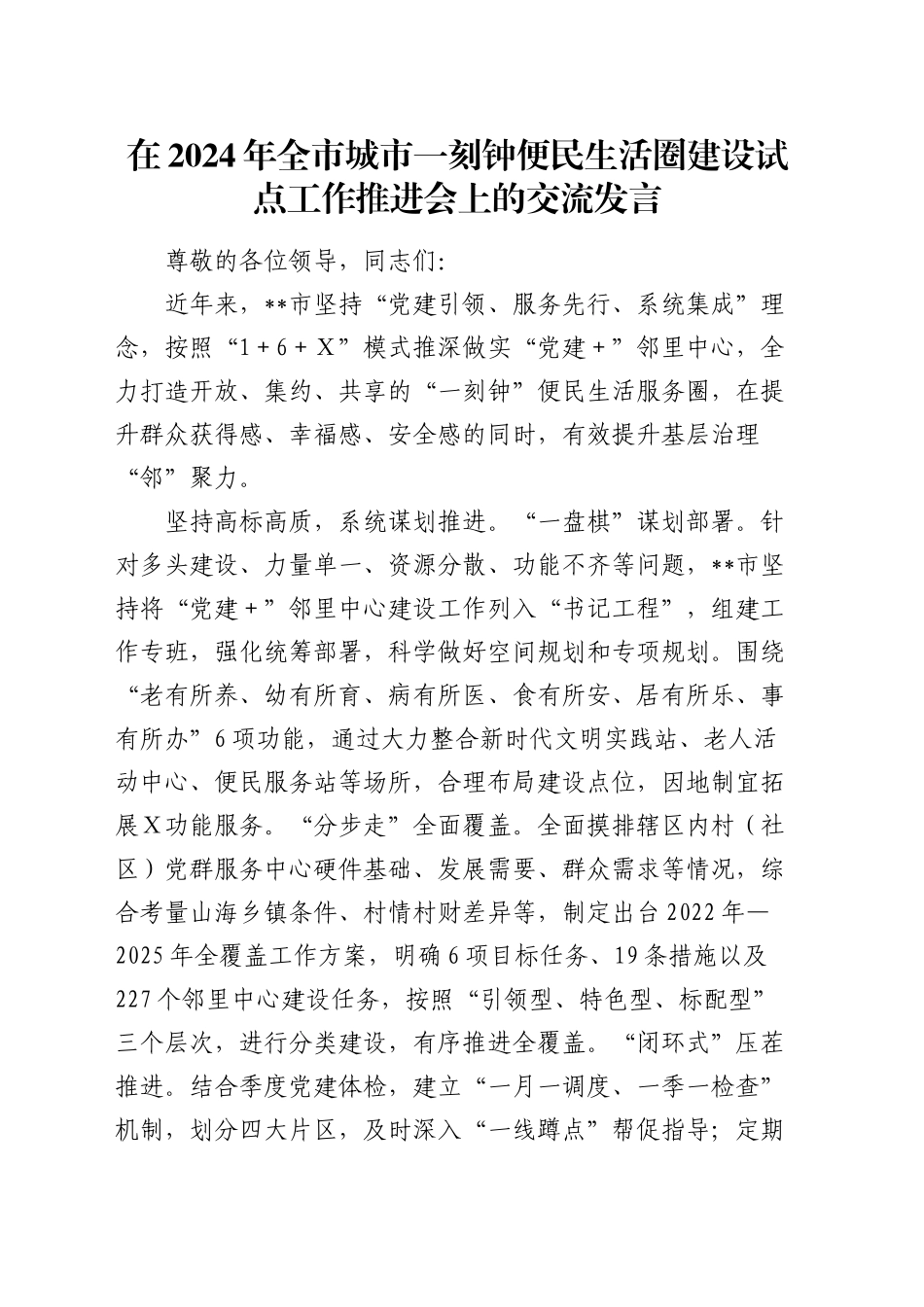 在2024年全市城市一刻钟便民生活圈建设试点工作推进会上的交流发言

尊敬的各位领导，同志们:

近年来，**市坚持“党建引领、服务先行、系统集成”理念，按照“1+6+X”模式推深做实“党建+”邻里中心，全力打造开放、集约、共享的“一刻钟”便民生活服务圈，在提升群众获得感、幸福感、安全感的同时，有效提升基层治理“邻”聚力。

坚持高标高质，系统谋划推进。“一盘棋”谋划部署。针对多头建设、力量单一、资源分散、功能不齐等问题，**市坚持将“党建+”邻里中心建设工作列入“书记工程”，组建工作专班，强化统筹部署，科学做好空间规划和专项规划。围绕“老有所养、幼有所育、病有所医、食有所安、居有所乐、事有所办”6项功能，通过大力整合新时代文明实践站、老人活动中心、便民服务站等场所，合理布局建设点位，因地制宜拓展X功能服务。“分步走”全面覆盖。全面摸排辖区内村（社区）党群服务中心硬件基础、发展需要、群众需求等情况，综合考量山海乡镇条件、村情村财差异等，制定出台2022年—2025年全覆盖工作方案，明确6项目标任务、19条措施以及227个邻里中心建设任务，按照“引领型、特色型、标配型”三个层次，进行分类建设，有序推进全覆盖。“闭环式”压茬推进。结合季度党建体检，建立“一月一调度、一季一检查”机制，划分四大片区，及时深入“一线蹲点”帮促指导；定期